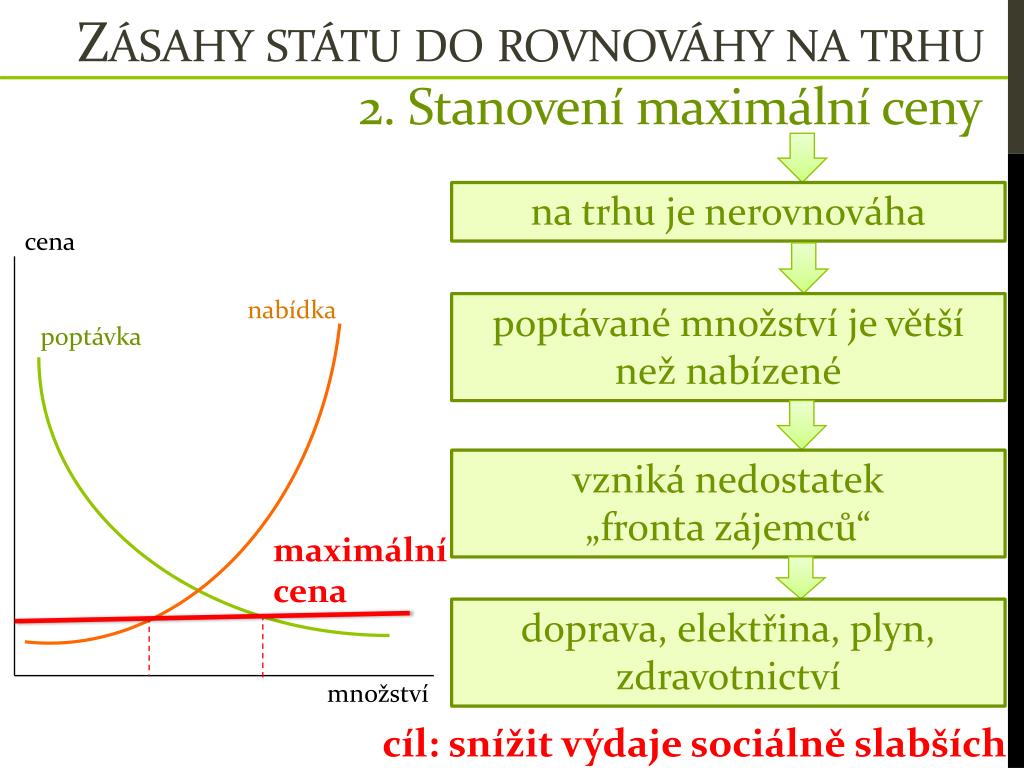 ZÁSAHY STÁTU DO ROVNOVÁHY NA TRHU

2. Stanovení maximální ceny

cena

poptávka

nabídka

maximální cena

množství

na trhu je nerovnováha

poptávané množství je větší než nabízené

vzniká nedostatek „fronta zájemců“

doprava, elektřina, plyn, zdravotnictví

cíl: snížit výdaje sociálně slabších